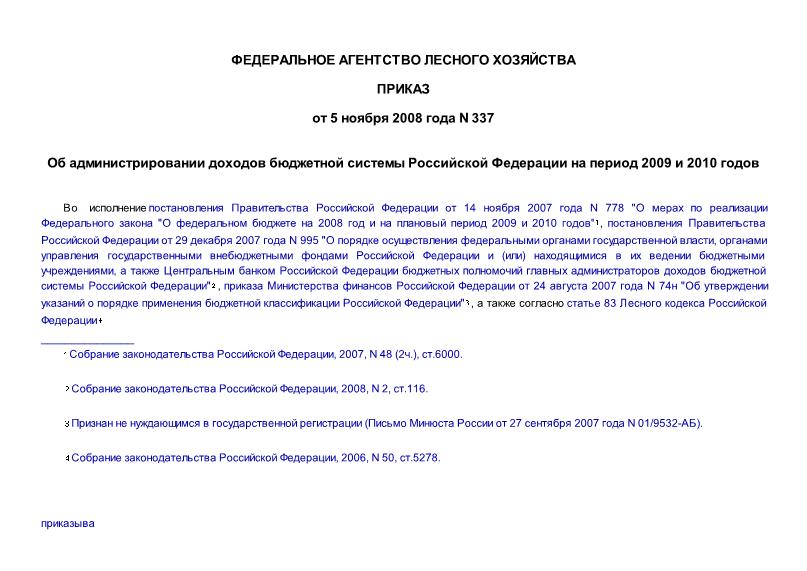 ФЕДЕРАЛЬНОЕ АГЕНТСТВО ЛЕСНОГО ХОЗЯЙСТВА

ПРИКАЗ

от 5 ноября 2008 года N 337

Об администрировании доходов бюджетной системы Российской Федерации на период 2009 и 2010 годов

Во исполнение постановления Правительства Российской Федерации от 14 ноября 2007 года N 778 "О мерах по реализации Федерального закона "О федеральном бюджете на 2008 год и на плановый период 2009 и 2010 годов"$^1$, постановления Правительства Российской Федерации от 29 декабря 2007 года N 995 "О порядке осуществления федеральными органами государственной власти, органами управления государственными внебюджетными фондами Российской Федерации и (или) находящимися в их ведении бюджетными учреждениями, а также Центральным банком Российской Федерации бюджетных полномочий главных администраторов доходов бюджетной системы Российской Федерации"$^2$, приказа Министерства финансов Российской Федерации от 24 августа 2007 года N 74н "Об утверждении указаний о порядке применения бюджетной классификации Российской Федерации"$^3$, а также согласно статье 83 Лесного кодекса Российской Федерации$^4$

$^1$ Собрание законодательства Российской Федерации, 2007, N 48 (2ч.), ст.6000.

$^2$ Собрание законодательства Российской Федерации, 2008, N 2, ст.116.

$^3$ Признан не нуждающимся в государственной регистрации (Письмо Минюста России от 27 сентября 2007 года N 01/9532-АБ).

$^4$ Собрание законодательства Российской Федерации, 2006, N 50, ст.5278.

приказыва